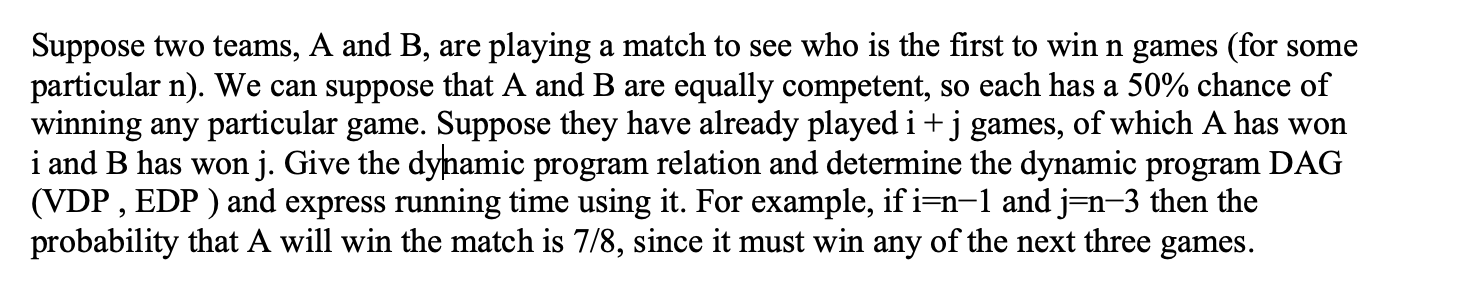 Suppose two teams, A and B, are playing a match to see who is the first to win n games (for some particular n). We can suppose that A and B are equally competent, so each has a 50% chance of winning any particular game. Suppose they have already played i + j games, of which A has won i and B has won j. Give the dynamic program relation and determine the dynamic program DAG (VDP , EDP ) and express running time using it. For example, if i=n−1 and j=n−3 then the probability that A will win the match is 7/8, since it must win any of the next three games.